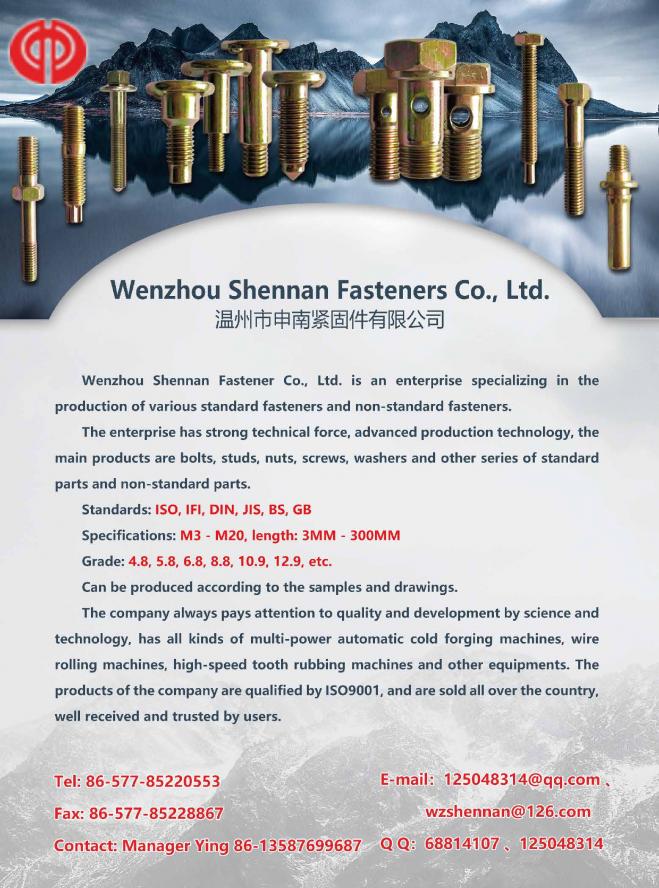 Wenzhou Shennan Fasteners Co., Ltd.
温州市申南紧固件有限公司

Wenzhou Shennan Fastener Co., Ltd. is an enterprise specializing in the production of various standard fasteners and non-standard fasteners.

The enterprise has strong technical force, advanced production technology, the main products are bolts, studs, nuts, screws, washers and other series of standard parts and non-standard parts.

Standards: ISO, IFI, DIN, JIS, BS, GB

Specifications: M3 - M20, length: 3MM - 300MM

Grade: 4.8, 5.8, 6.8, 8.8, 10.9, 12.9, etc.

Can be produced according to the samples and drawings.

The company always pays attention to quality and development by science and technology, has all kinds of multi-power automatic cold forging machines, wire rolling machines, high-speed tooth rubbing machines and other equipments. The products of the company are qualified by ISO9001, and are sold all over the country, well received and trusted by users.

Tel: 86-577-85220553
Fax: 86-577-85228867
Contact: Manager Ying 86-13587699687

E-mail: 125048314@qq.com 、
wzshennan@126.com
Q Q: 68814107 、125048314